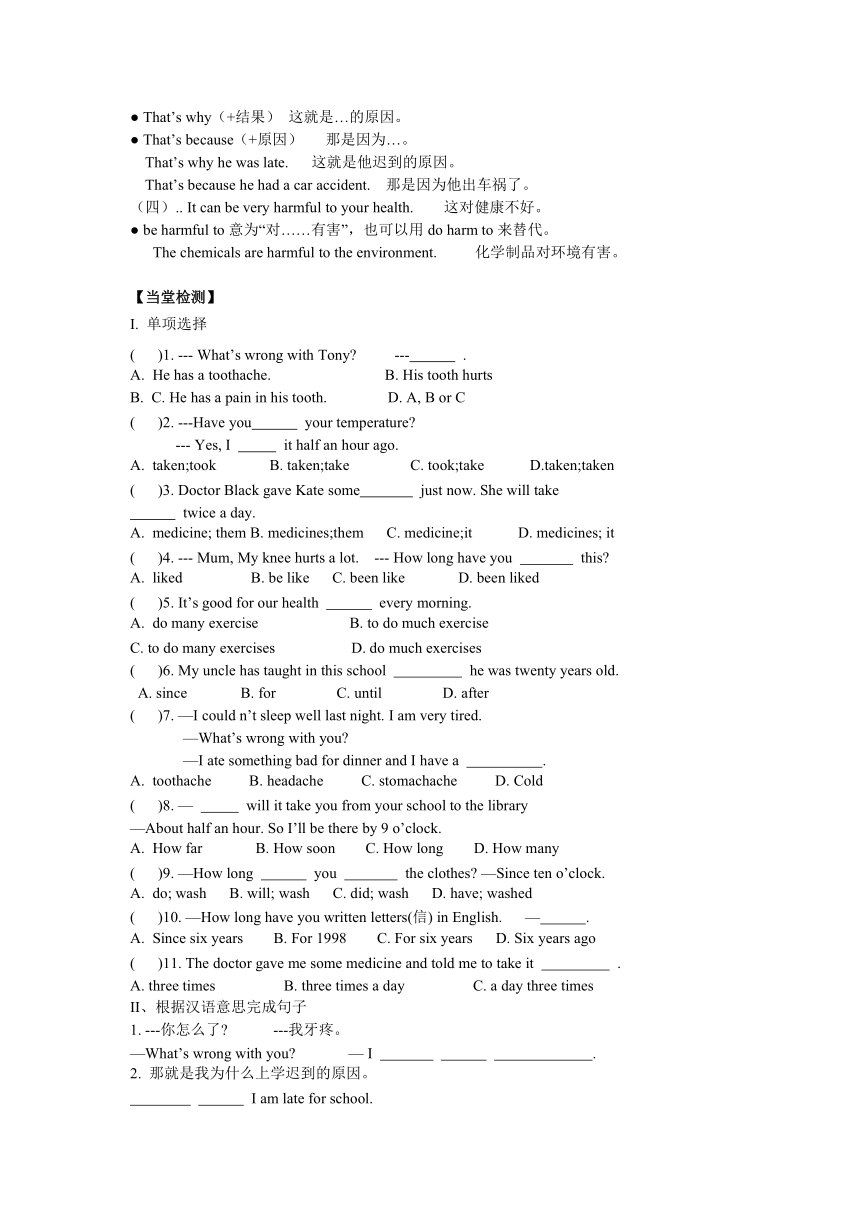 ● That’s why（+结果） 这就是…的原因。
● That’s because（+原因） 那是因为…。
That’s why he was late. 这就是他迟到的原因。
That’s because he had a car accident. 那是因为他出车祸了。
（四）.. It can be very harmful to your health. 这对健康不好。
● be harmful to 意为“对……有害”，也可以用 do harm to 来替代。
The chemicals are harmful to the environment. 化学制品对环境有害。

【当堂检测】
I. 单项选择
( )1. --- What’s wrong with Tony? ---______ .
A. He has a toothache. B. His tooth hurts
B. C. He has a pain in his tooth. D. A, B or C
( )2. ---Have you______ your temperature?
--- Yes, I _____ it half an hour ago.
A. taken;took B. taken;take C. took;take D.taken;taken
( )3. Doctor Black gave Kate some_______ just now. She will take ______ twice a day.
A. medicine; them B. medicines;them C. medicine;it D. medicines; it
( )4. --- Mum, My knee hurts a lot. --- How long have you _______ this?
A. liked B. be like C. been like D. been liked
( )5. It’s good for our health ______ every morning.
A. do many exercise B. to do much exercise
C. to do many exercises D. do much exercises
( )6. My uncle has taught in this school _________ he was twenty years old.
A. since B. for C. until D. after
( )7. —I could n’t sleep well last night. I am very tired.
—What’s wrong with you?
—I ate something bad for dinner and I have a __________.
A. toothache B. headache C. stomachache D. Cold
( )8. — _____ will it take you from your school to the library
—About half an hour. So I’ll be there by 9 o’clock.
A. How far B. How soon C. How long D. How many
( )9. —How long ______ you _______ the clothes? —Since ten o’clock.
A. do; wash B. will; wash C. did; wash D. have; washed
( )10. —How long have you written letters(信) in English. —______.
A. Since six years B. For 1998 C. For six years D. Six years ago
( )11. The doctor gave me some medicine and told me to take it _________ .
A. three times B. three times a day C. a day three times
II、根据汉语意思完成句子
1. ---你怎么了？ ---我牙疼。
—What’s wrong with you? — I _______ ______ _____________.
2. 那就是我为什么上学迟到的原因。
________ ______ I am late for school.